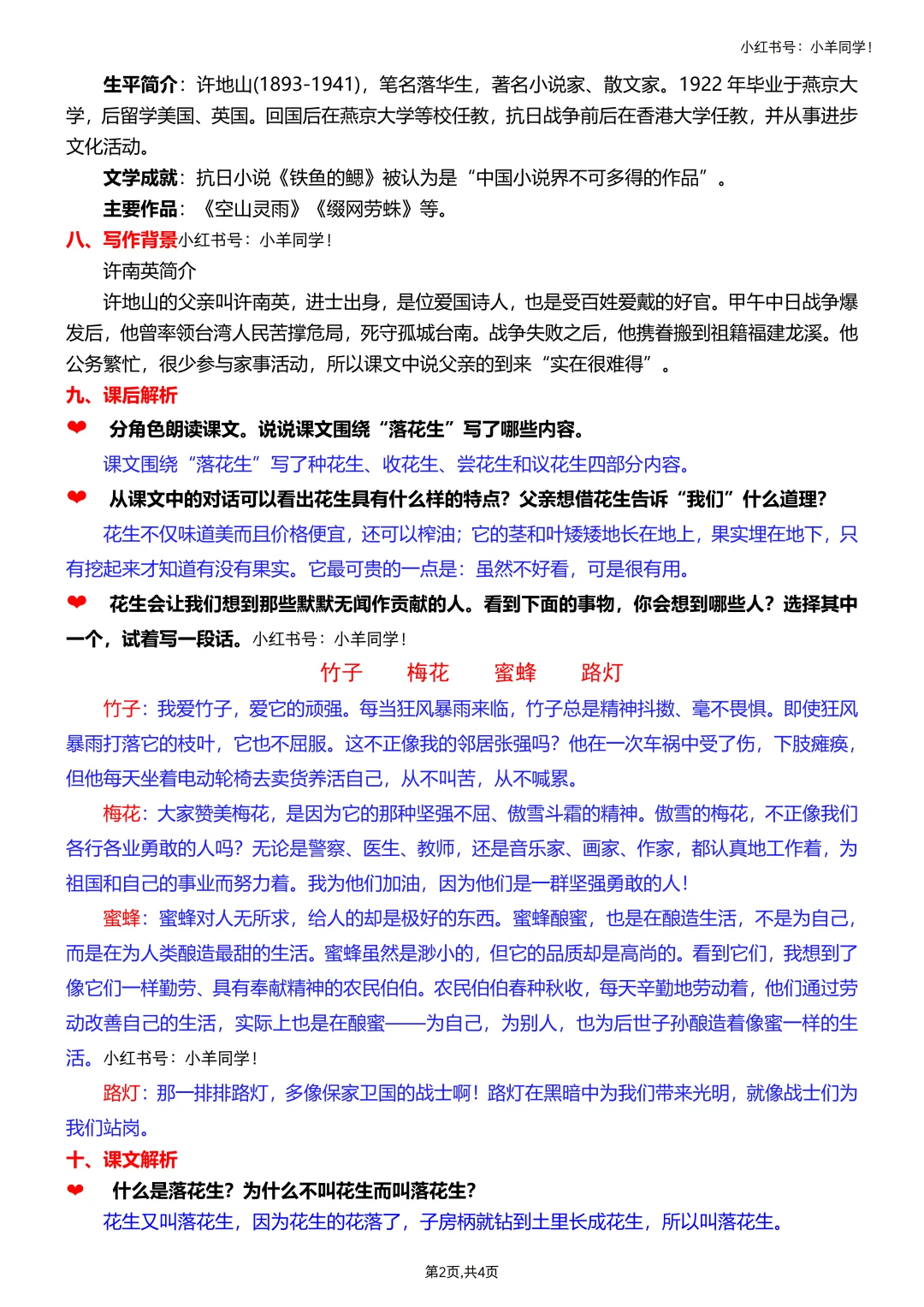 小红书号：小羊同学！

生平简介：许地山(1893-1941)，笔名落华生，著名小说家、散文家。1922 年毕业于燕京大学，后留学美国、英国。回国后在燕京大学等校任教，抗日战争前后在香港大学任教，并从事进步文化活动。

文学成就：抗日小说《铁鱼的鳃》被认为是“中国小说界不可多得的作品”。

主要作品：《空山灵雨》《缀网劳蛛》等。

八、写作背景小红书号：小羊同学！

许南英简介

许地山的父亲叫许南英，进士出身，是位爱国诗人，也是受百姓爱戴的好官。甲午中日战争爆发后，他曾率领台湾人民苦撑危局，死守孤城台南。战争失败之后，他携眷搬到祖籍福建龙溪。他公务繁忙，很少参与家事活动，所以课文中说父亲的到来“实在很难得”。

九、课后解析

❤ 分角色朗读课文。说说课文围绕“落花生”写了哪些内容。

课文围绕“落花生”写了种花生、收花生、尝花生和议花生四部分内容。

❤ 从课文中的对话可以看出花生具有什么样的特点？父亲想借花生告诉“我们”什么道理？

花生不仅味道美而且价格便宜，还可以榨油；它的茎和叶矮矮地长在地上，果实埋在地下，只有挖起来才知道有没有果实。它最可贵的一点是：虽然不好看，可是很有用。

❤ 花生会让我们想到那些默默无闻作贡献的人。看到下面的事物，你会想到哪些人？选择其中一个，试着写一段话。小红书号：小羊同学！

竹子　梅花　蜜蜂　路灯

竹子：我爱竹子，爱它的顽强。每当狂风暴雨来临，竹子总是精神抖擞、毫不畏惧。即使狂风暴雨打落它的枝叶，它也不屈服。这不正像我的邻居张强吗？他在一次车祸中受了伤，下肢瘫痪，但他每天坐着电动轮椅去卖货养活自己，从不叫苦，从不喊累。

梅花：大家赞美梅花，是因为它的那种坚强不屈、傲雪斗霜的精神。傲雪的梅花，不正像我们各行各业勇敢的人吗？无论是警察、医生、教师，还是音乐家、画家、作家，都认真地工作着，为祖国和自己的事业而努力着。我为他们加油，因为他们是一群坚强勇敢的人！

蜜蜂：蜜蜂对人无所求，给人的却是极好的东西。蜜蜂酿蜜，也是在酿造生活，不是为自己，而是在为人类酿造最甜的生活。蜜蜂虽然是渺小的，但它的品质却是高尚的。看到它们，我想到了像它们一样勤劳、具有奉献精神的农民伯伯。农民伯伯春种秋收，每天辛勤地劳动着，他们通过劳动改善自己的生活，实际上也是在酿蜜——为自己，为别人，也为后世子孙酿造着像蜜一样的生活。小红书号：小羊同学！

路灯：那一排排路灯，多像保家卫国的战士啊！路灯在黑暗中为我们带来光明，就像战士们为我们站岗。

十、课文解析

❤ 什么是落花生？为什么不叫花生而叫落花生？

花生又叫落花生，因为花生的花落了，子房柄就钻到土里长成花生，所以叫落花生。

第2页,共4页